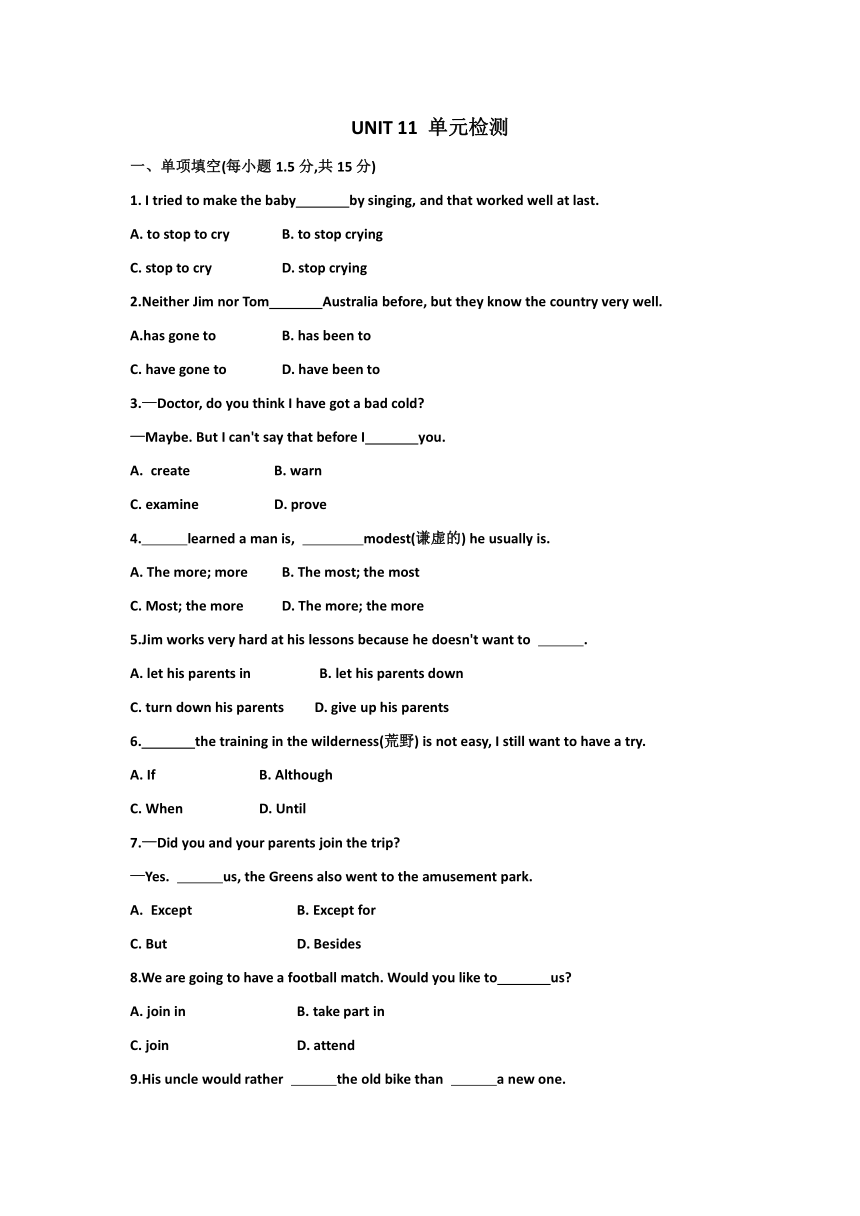 UNIT 11 单元检测

一、单项填空(每小题 1.5 分,共 15 分)

1. I tried to make the baby_______by singing, and that worked well at last.

A. to stop to cry B. to stop crying

C. stop to cry D. stop crying

2.Neither Jim nor Tom_______Australia before, but they know the country very well.

A.has gone to B. has been to

C. have gone to D. have been to

3.—Doctor, do you think I have got a bad cold?

—Maybe. But I can't say that before I_______you.

A. create B. warn

C. examine D. prove

4.______learned a man is, ________modest(谦虚的) he usually is.

A. The more; more B. The most; the most

C. Most; the more D. The more; the more

5.Jim works very hard at his lessons because he doesn't want to ______.

A. let his parents in B. let his parents down

C. turn down his parents D. give up his parents

6._______the training in the wilderness(荒野) is not easy, I still want to have a try.

A. If B. Although

C. When D. Until

7.—Did you and your parents join the trip?

—Yes. ______us, the Greens also went to the amusement park.

A. Except B. Except for

C. But D. Besides

8.We are going to have a football match. Would you like to_______us?

A. join in B. take part in

C. join D. attend

9.His uncle would rather ______the old bike than ______a new one.